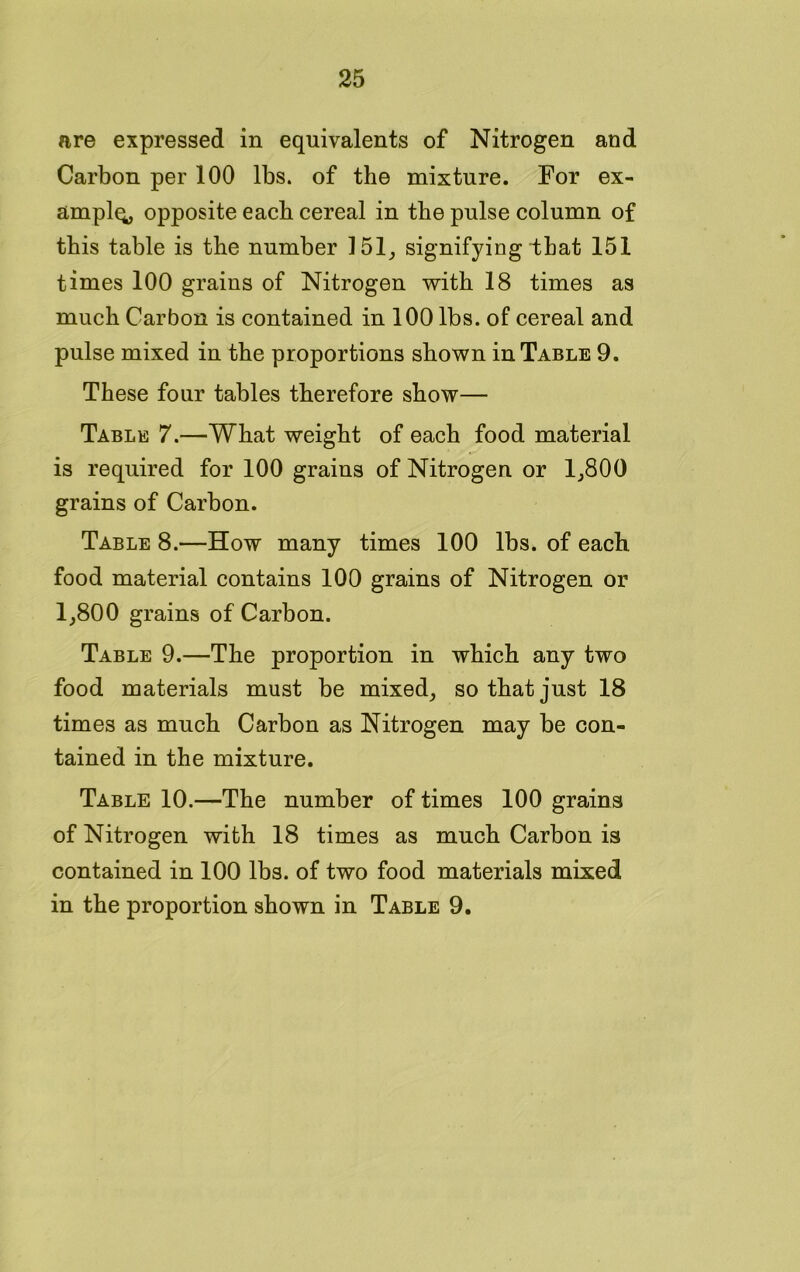 25

are expressed in equivalents of Nitrogen and Carbon per 100 lbs. of the mixture. For example, opposite each cereal in the pulse column of this table is the number 151, signifying that 151 times 100 grains of Nitrogen with 18 times as much Carbon is contained in 100 lbs. of cereal and pulse mixed in the proportions shown in Table 9.

These four tables therefore show—

Table 7.—What weight of each food material is required for 100 grains of Nitrogen or 1,800 grains of Carbon.

Table 8.—How many times 100 lbs. of each food material contains 100 grains of Nitrogen or 1,800 grains of Carbon.

Table 9.—The proportion in which any two food materials must be mixed, so that just 18 times as much Carbon as Nitrogen may be contained in the mixture.

Table 10.—The number of times 100 grains of Nitrogen with 18 times as much Carbon is contained in 100 lbs. of two food materials mixed in the proportion shown in Table 9.